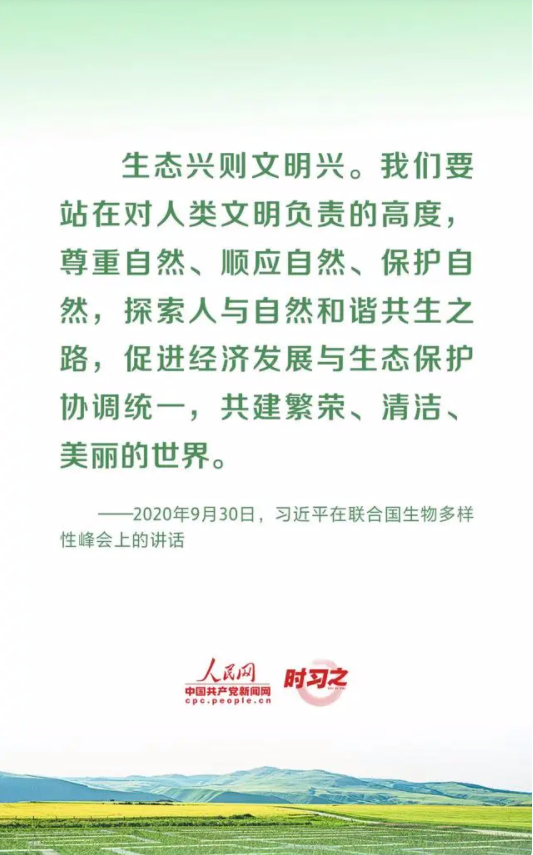 生态兴则文明兴。我们要站在对人类文明负责的高度，尊重自然、顺应自然、保护自然，探索人与自然和谐共生之路，促进经济发展与生态保护协调统一，共建繁荣、清洁、美丽的世界。

——2020年9月30日，习近平在联合国生物多样性峰会上的讲话

人民网
中国共产党新闻网
cpc.people.cn
时习之